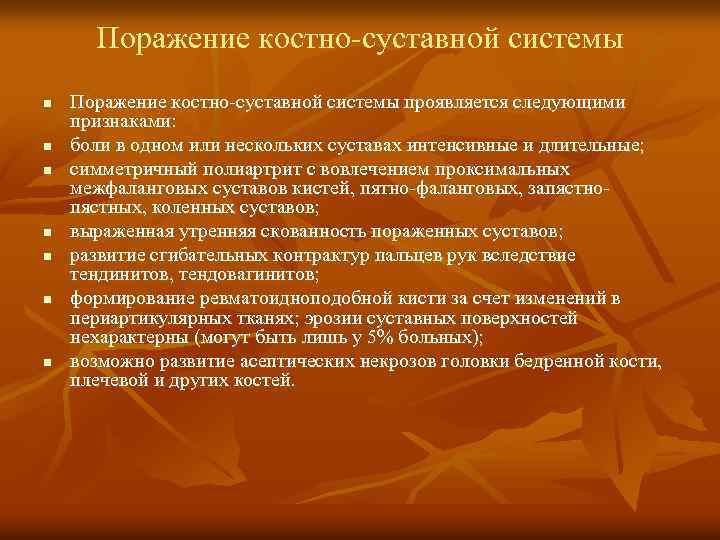 Поражение костно-суставной системы

- Поражение костно-суставной системы проявляется следующими признаками:
- боли в одном или нескольких суставах интенсивные и длительные;
- симметричный полиартрит с вовлечением проксимальных межфаланговых суставов кистей, пятно-фаланговых, запястно-пястных, коленных суставов;
- выраженная утренняя скованность пораженных суставов;
- развитие сгибательных контрактур пальцев рук вследствие тендинитов, тендовагинитов;
- формирование ревматоидноподобной кисти за счет изменений в периартикулярных тканях; эрозии суставных поверхностей нехарактерны (могут быть лишь у 5% больных);
- возможно развитие асептических некрозов головки бедренной кости, плечевой и других костей.